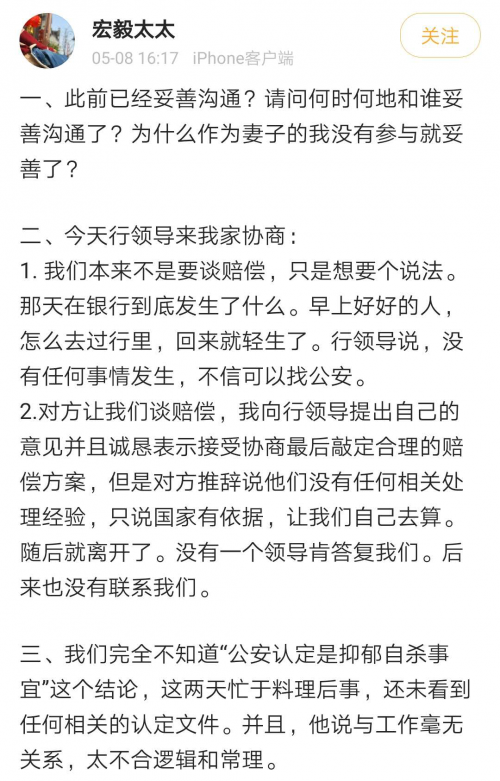 宏毅太太
05-08 16:17 iPhone客户端
关注

一、此前已经妥善沟通？请问何时何地和谁妥善沟通了？为什么作为妻子的我没有参与就妥善了？

二、今天行领导来我家协商：
1. 我们本来不是要谈赔偿，只是想要个说法。那天在银行到底发生了什么。早上好好的人，怎么去过行里，回来就轻生了。行领导说，没有任何事情发生，不信可以找公安。
2.对方让我们谈赔偿，我向行领导提出自己的意见并且诚恳表示接受协商最后敲定合理的赔偿方案，但是对方推辞说他们没有任何相关处理经验，只说国家有依据，让我们自己去算。随后就离开了。没有一个领导肯答复我们。后来也没有联系我们。

三、我们完全不知道“公安认定是抑郁自杀事宜”这个结论，这两天忙于料理后事，还未看到任何相关的认定文件。并且，他说与工作毫无关系，太不合逻辑和常理。